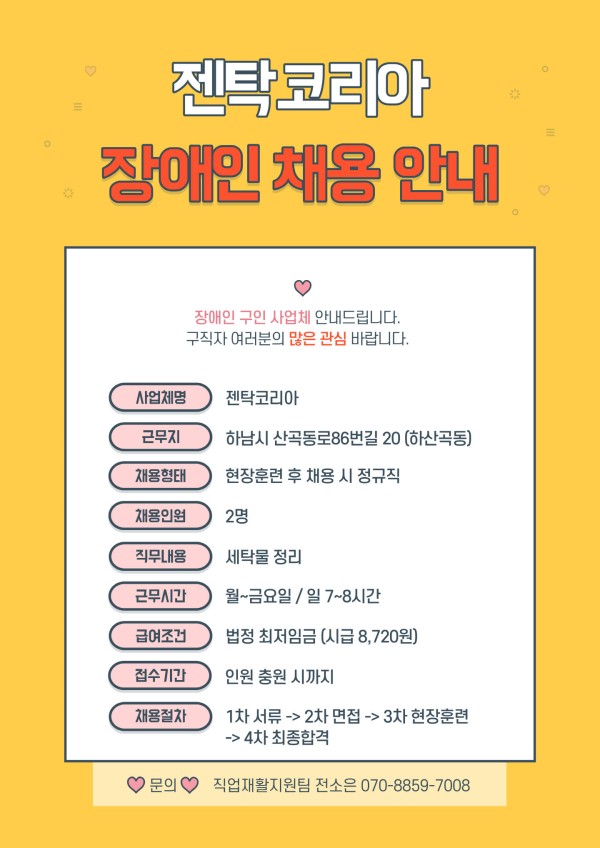 젠탁코리아

장애인 채용 안내

장애인 구인 사업체 안내드립니다.
구직자 여러분의 많은 관심 바랍니다.

사업체명 젠탁코리아

근무지 하남시 산곡동로86번길 20 (하산곡동)

채용형태 현장훈련 후 채용 시 정규직

채용인원 2명

직무내용 세탁물 정리

근무시간 월~금요일 / 일 7~8시간

급여조건 법정 최저임금 (시급 8,720원)

접수기간 인원 충원 시까지

채용절차 1차 서류 -> 2차 면접 -> 3차 현장훈련 -> 4차 최종합격

문의 직업재활지원팀 전소은 070-8859-7008